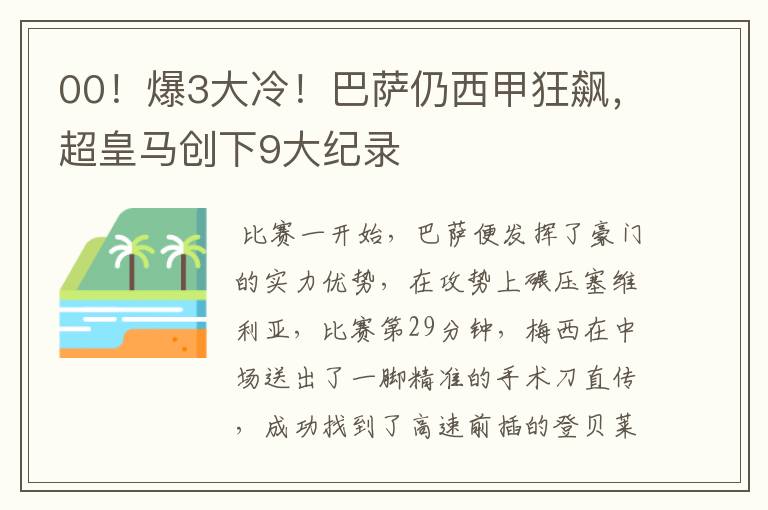 00！爆3大冷！巴萨仍西甲狂飙，超皇马创下9大纪录

比赛一开始，巴萨便发挥了豪门的实力优势，在攻势上碾压塞维利亚，比赛第29分钟，梅西在中场送出了一脚精准的手术刀直传，成功找到了高速前插的登贝莱